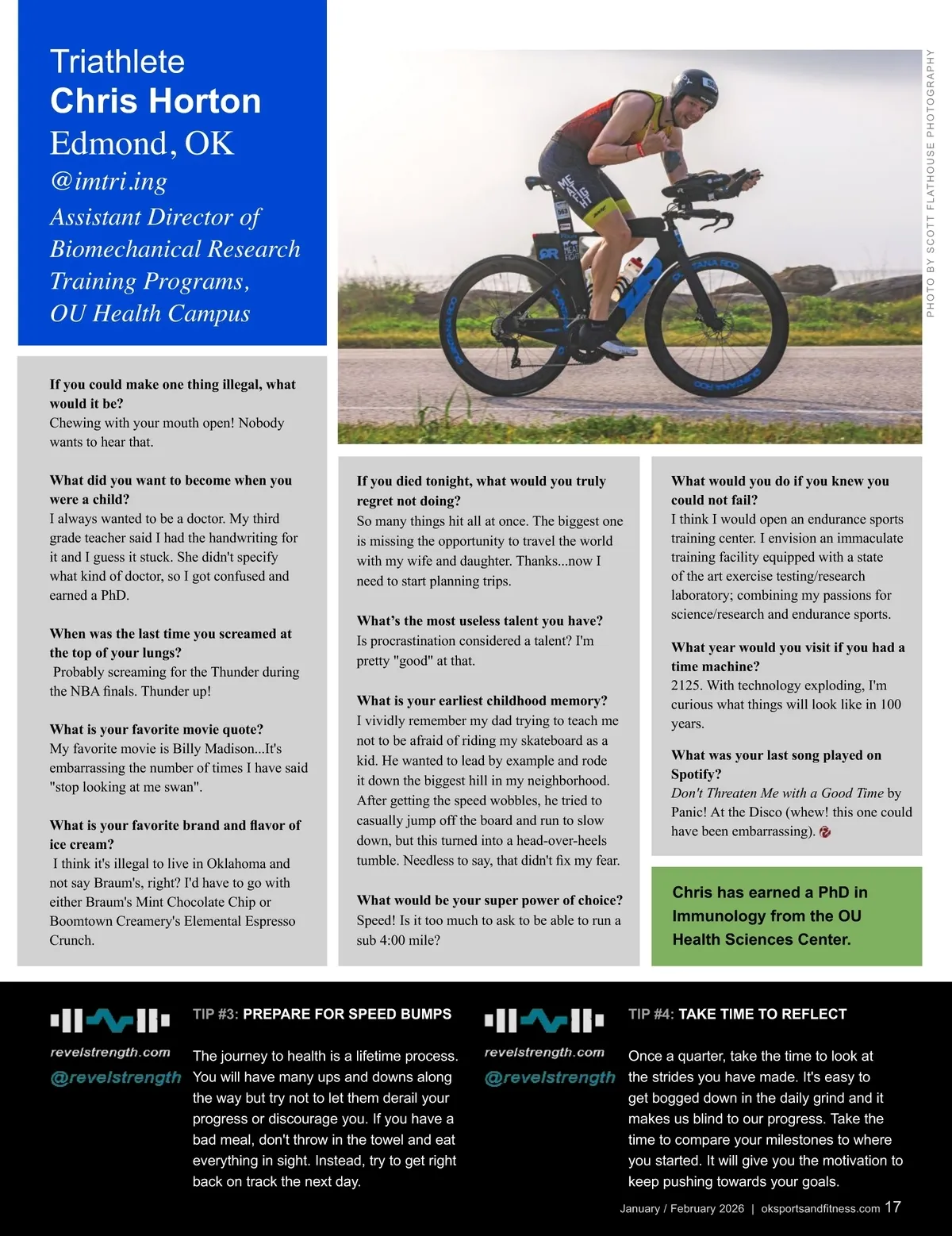 Triathlete
Chris Horton
Edmond, OK
@imtri.ing
Assistant Director of Biomechanical Research Training Programs, OU Health Campus

PHOTO BY SCOTT FLATHOUSE PHOTOGRAPHY

If you could make one thing illegal, what would it be?
Chewing with your mouth open! Nobody wants to hear that.

What did you want to become when you were a child?
I always wanted to be a doctor. My third grade teacher said I had the handwriting for it and I guess it stuck. She didn't specify what kind of doctor, so I got confused and earned a PhD.

When was the last time you screamed at the top of your lungs?
Probably screaming for the Thunder during the NBA finals. Thunder up!

What is your favorite movie quote?
My favorite movie is Billy Madison...It's embarrassing the number of times I have said "stop looking at me swan".

What is your favorite brand and flavor of ice cream?
I think it's illegal to live in Oklahoma and not say Braum's, right? I'd have to go with either Braum's Mint Chocolate Chip or Boomtown Creamery's Elemental Espresso Crunch.

If you died tonight, what would you truly regret not doing?
So many things hit all at once. The biggest one is missing the opportunity to travel the world with my wife and daughter. Thanks...now I need to start planning trips.

What's the most useless talent you have?
Is procrastination considered a talent? I'm pretty "good" at that.

What is your earliest childhood memory?
I vividly remember my dad trying to teach me not to be afraid of riding my skateboard as a kid. He wanted to lead by example and rode it down the biggest hill in my neighborhood. After getting the speed wobbles, he tried to casually jump off the board and run to slow down, but this turned into a head-over-heels tumble. Needless to say, that didn't fix my fear.

What would be your super power of choice?
Speed! Is it too much to ask to be able to run a sub 4:00 mile?

What would you do if you knew you could not fail?
I think I would open an endurance sports training center. I envision an immaculate training facility equipped with a state of the art exercise testing/research laboratory; combining my passions for science/research and endurance sports.

What year would you visit if you had a time machine?
2125. With technology exploding, I'm curious what things will look like in 100 years.

What was your last song played on Spotify?
Don't Threaten Me with a Good Time by Panic! At the Disco (whew! this one could have been embarrassing).

Chris has earned a PhD in Immunology from the OU Health Sciences Center.

revelstrength.com
@revelstrength

TIP #3: PREPARE FOR SPEED BUMPS
The journey to health is a lifetime process. You will have many ups and downs along the way but try not to let them derail your progress or discourage you. If you have a bad meal, don't throw in the towel and eat everything in sight. Instead, try to get right back on track the next day.

revelstrength.com
@revelstrength

TIP #4: TAKE TIME TO REFLECT
Once a quarter, take the time to look at the strides you have made. It's easy to get bogged down in the daily grind and it makes us blind to our progress. Take the time to compare your milestones to where you started. It will give you the motivation to keep pushing towards your goals.

January / February 2026 | oksportsandfitness.com 17